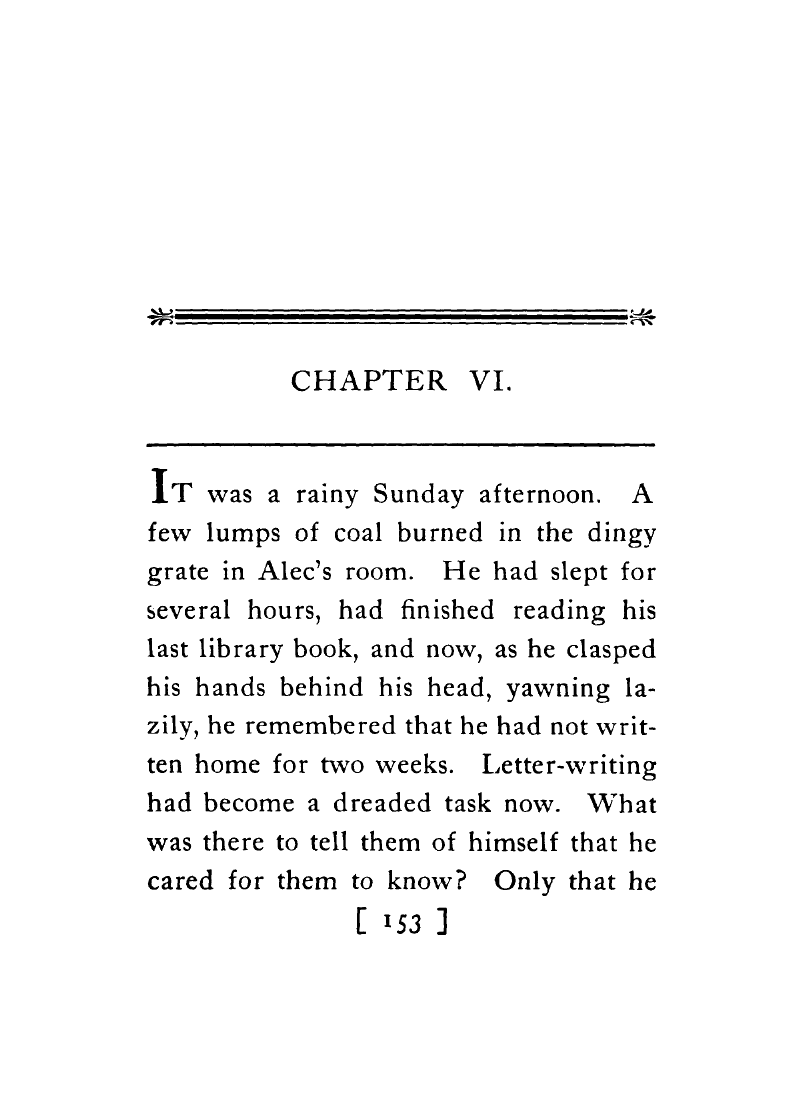 CHAPTER VI.

IT was a rainy Sunday afternoon. A few lumps of coal burned in the dingy grate in Alec's room. He had slept for several hours, had finished reading his last library book, and now, as he clasped his hands behind his head, yawning lazily, he remembered that he had not written home for two weeks. Letter-writing had become a dreaded task now. What was there to tell them of himself that he cared for them to know? Only that he

[ 153 ]